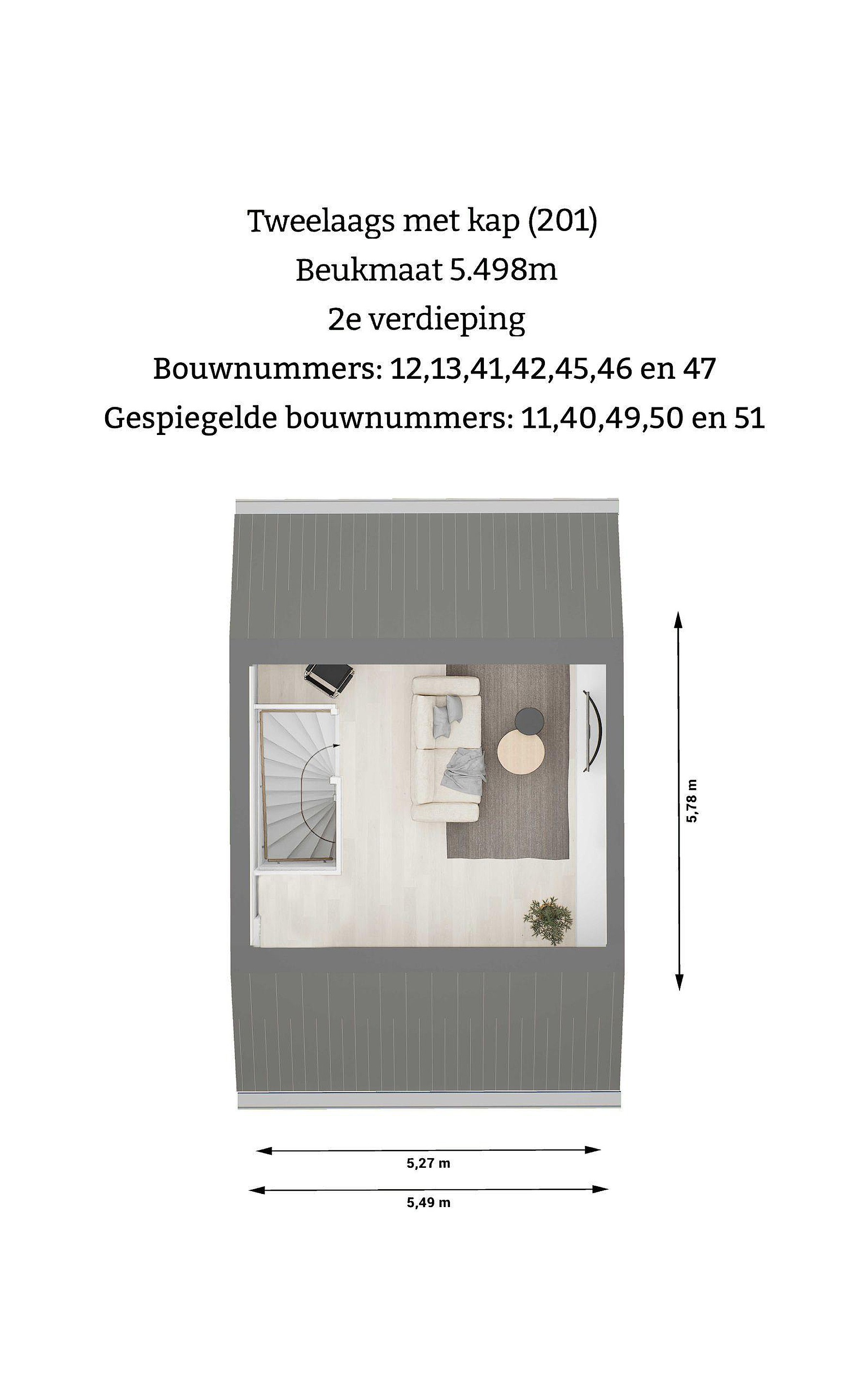 Tweelaags met kap (201)
Beukmaat 5.498m
2e verdieping
Bouwnummers: 12,13,41,42,45,46 en 47
Gespiegelde bouwnummers: 11,40,49,50 en 51

5,78 m

5,27 m

5,49 m